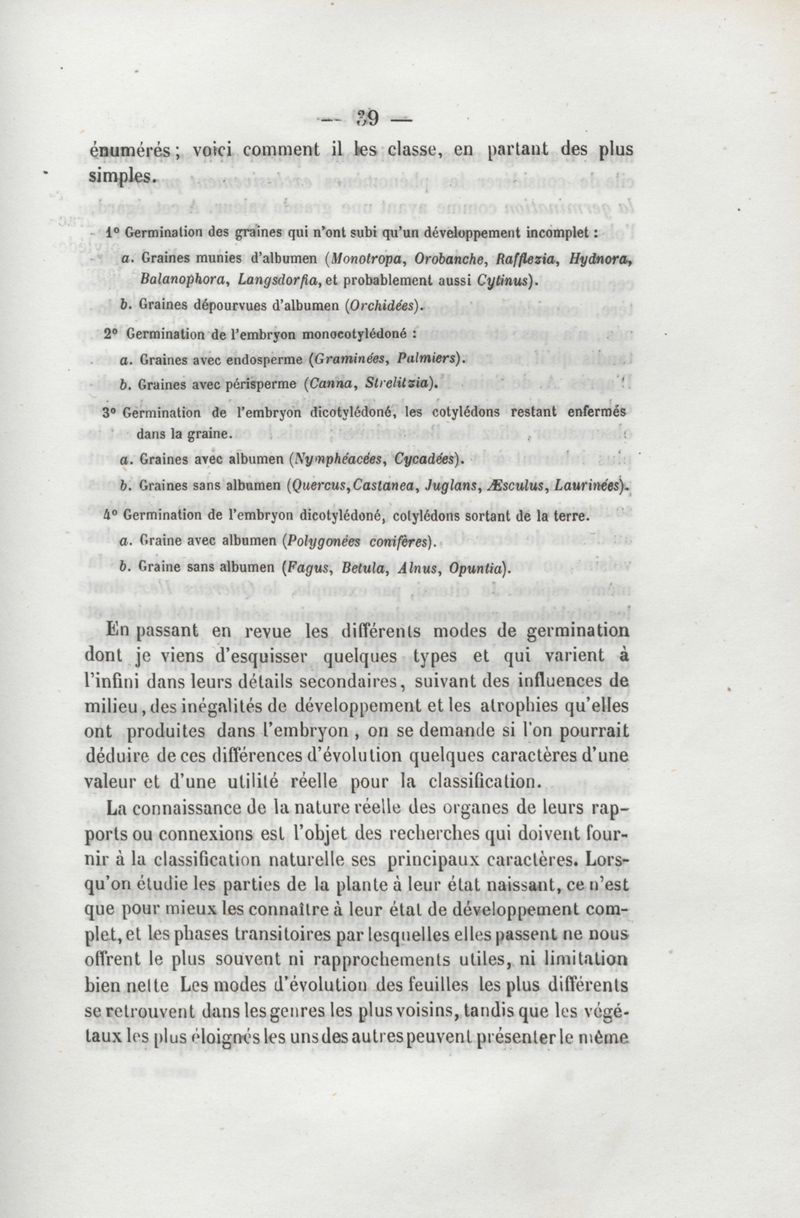 — 39 —

énumérés ; voici comment il les classe, en partant des plus simples.

1° Germination des graines qui n'ont subi qu'un développement incomplet :

a. Graines munies d'albumen (Monotropa, Orobanche, Rafflezia, Hydnora, Balanophora, Langsdorfia, et probablement aussi Cytinus).

b. Graines dépourvues d'albumen (Orchidées).

2° Germination de l'embryon monocotylédoné :

a. Graines avec endosperme (Graminées, Palmiers).

b. Graines avec périsperme (Canna, Strelitzia).

3° Germination de l'embryon dicotylédoné, les cotylédons restant enfermés dans la graine.

a. Graines avec albumen (Nymphéacées, Cycadées).

b. Graines sans albumen (Quercus, Castanea, Juglans, Æsculus, Laurinées).

4° Germination de l'embryon dicotylédoné, cotylédons sortant de la terre.

a. Graine avec albumen (Polygonées conifères).

b. Graine sans albumen (Fagus, Betula, Alnus, Opuntia).

En passant en revue les différents modes de germination dont je viens d'esquisser quelques types et qui varient à l'infini dans leurs détails secondaires, suivant des influences de milieu, des inégalités de développement et les atrophies qu'elles ont produites dans l'embryon, on se demande si l'on pourrait déduire de ces différences d'évolution quelques caractères d'une valeur et d'une utilité réelle pour la classification.

La connaissance de la nature réelle des organes de leurs rapports ou connexions est l'objet des recherches qui doivent fournir à la classification naturelle ses principaux caractères. Lorsqu'on étudie les parties de la plante à leur état naissant, ce n'est que pour mieux les connaître à leur état de développement complet, et les phases transitoires par lesquelles elles passent ne nous offrent le plus souvent ni rapprochements utiles, ni limitation bien nette Les modes d'évolution des feuilles les plus différents se retrouvent dans les genres les plus voisins, tandis que les végétaux les plus éloignés les uns des autres peuvent présenter le même